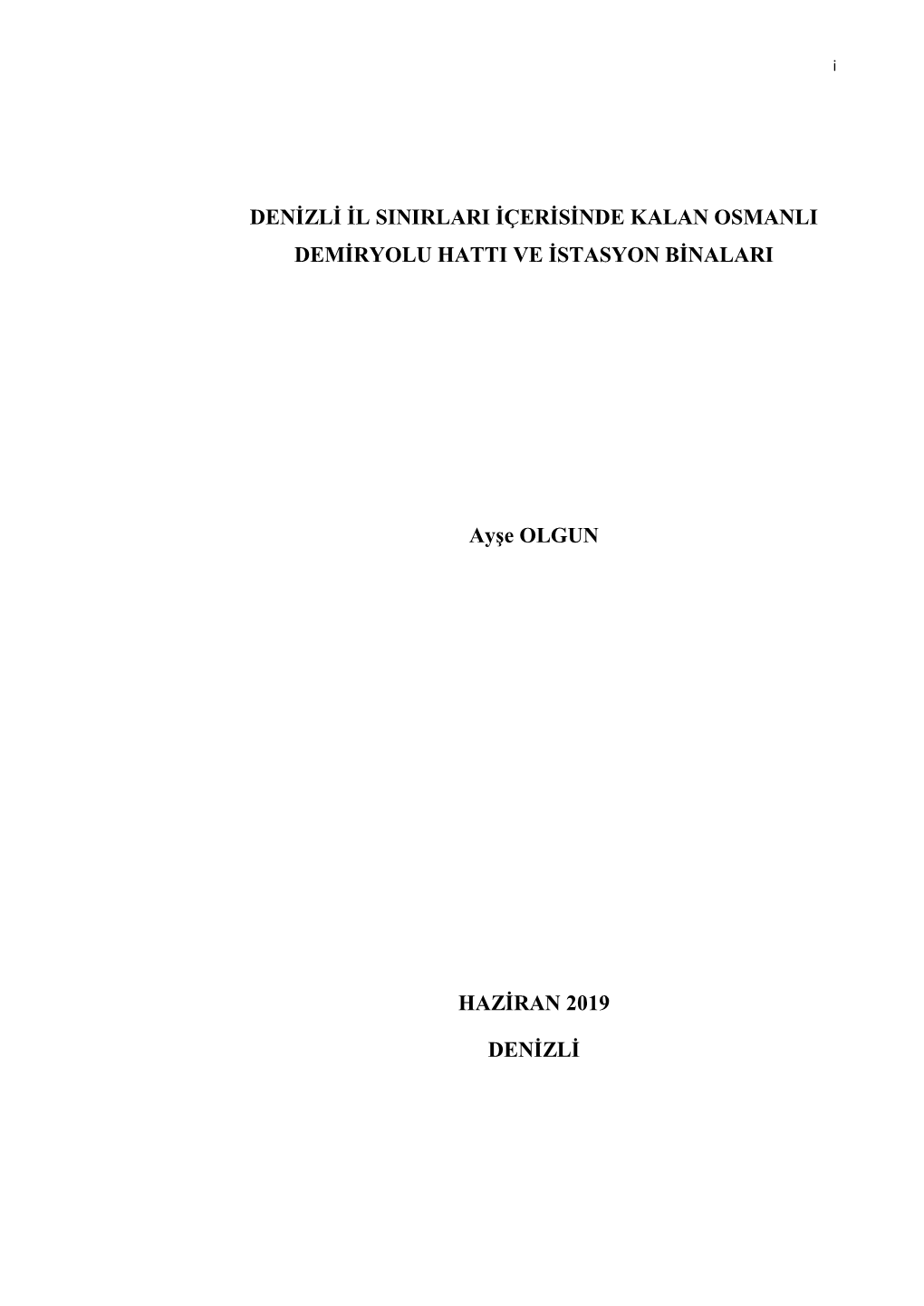 i

DENİZLİ İL SINIRLARI İÇERİSİNDE KALAN OSMANLI DEMİRYOLU HATTI VE İSTASYON BİNALARI

Ayşe OLGUN

HAZİRAN 2019

DENİZLİ